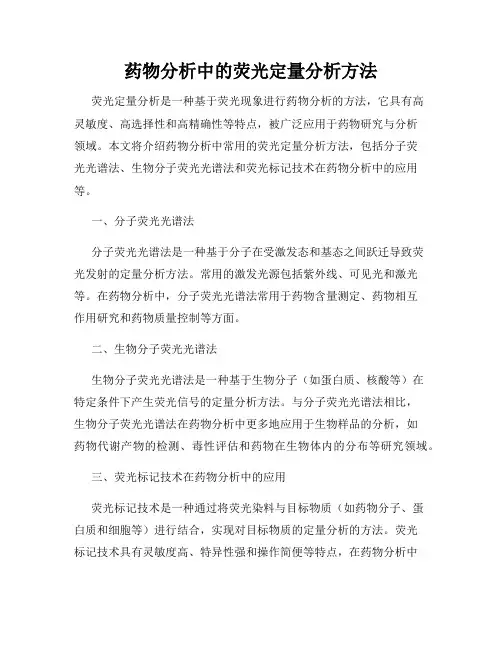 药物分析中的荧光定量分析方法

荧光定量分析是一种基于荧光现象进行药物分析的方法，它具有高灵敏度、高选择性和高精确性等特点，被广泛应用于药物研究与分析领域。本文将介绍药物分析中常用的荧光定量分析方法，包括分子荧光光谱法、生物分子荧光光谱法和荧光标记技术在药物分析中的应用等。

一、分子荧光光谱法

分子荧光光谱法是一种基于分子在受激发态和基态之间跃迁导致荧光发射的定量分析方法。常用的激发光源包括紫外线、可见光和激光等。在药物分析中，分子荧光光谱法常用于药物含量测定、药物相互作用研究和药物质量控制等方面。

二、生物分子荧光光谱法

生物分子荧光光谱法是一种基于生物分子（如蛋白质、核酸等）在特定条件下产生荧光信号的定量分析方法。与分子荧光光谱法相比，生物分子荧光光谱法在药物分析中更多地应用于生物样品的分析，如药物代谢产物的检测、毒性评估和药物在生物体内的分布等研究领域。

三、荧光标记技术在药物分析中的应用

荧光标记技术是一种通过将荧光染料与目标物质（如药物分子、蛋白质和细胞等）进行结合，实现对目标物质的定量分析的方法。荧光标记技术具有灵敏度高、特异性强和操作简便等特点，在药物分析中